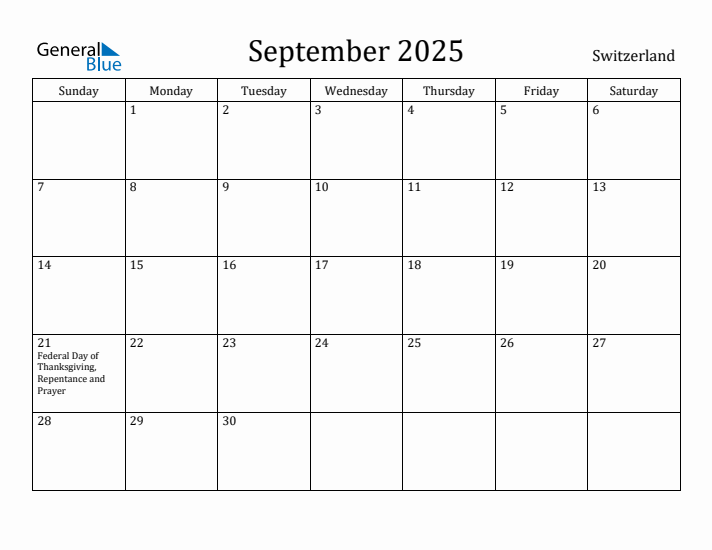 General Blue

September 2025

Switzerland

| Sunday | Monday | Tuesday | Wednesday | Thursday | Friday | Saturday |
|---|---|---|---|---|---|---|
| | 1 | 2 | 3 | 4 | 5 | 6 |
| 7 | 8 | 9 | 10 | 11 | 12 | 13 |
| 14 | 15 | 16 | 17 | 18 | 19 | 20 |
| 21 Federal Day of Thanksgiving, Repentance and Prayer | 22 | 23 | 24 | 25 | 26 | 27 |
| 28 | 29 | 30 | | | | |